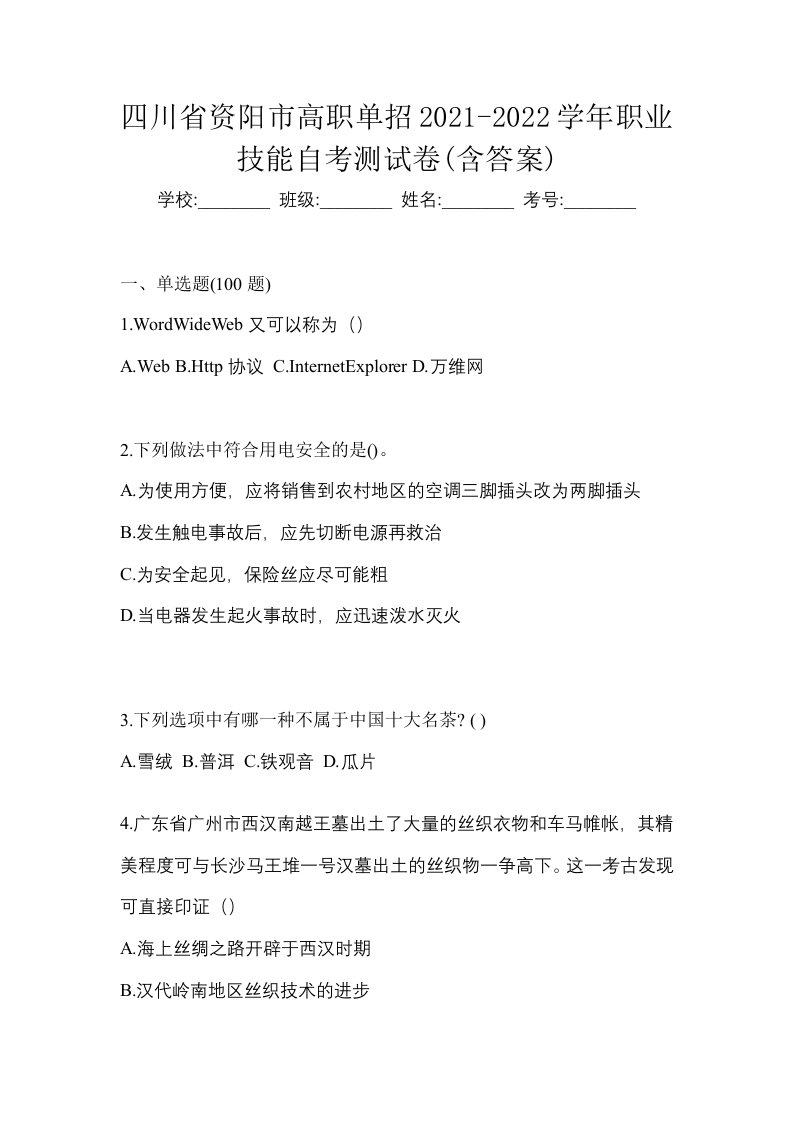 四川省资阳市高职单招2021-2022学年职业技能自考测试卷(含答案)

学校:________ 班级:________ 姓名:________ 考号:________

一、单选题(100 题)

1.WordWideWeb 又可以称为（）

A.Web B.Http 协议 C.InternetExplorer D.万维网

2.下列做法中符合用电安全的是()。

A.为使用方便，应将销售到农村地区的空调三脚插头改为两脚插头

B.发生触电事故后，应先切断电源再救治

C.为安全起见，保险丝应尽可能粗

D.当电器发生起火事故时，应迅速泼水灭火

3.下列选项中有哪一种不属于中国十大名茶? ( )

A.雪绒 B.普洱 C.铁观音 D.瓜片

4.广东省广州市西汉南越王墓出土了大量的丝织衣物和车马帷帐，其精美程度可与长沙马王堆一号汉墓出土的丝织物一争高下。这一考古发现可直接印证（）

A.海上丝绸之路开辟于西汉时期

B.汉代岭南地区丝织技术的进步